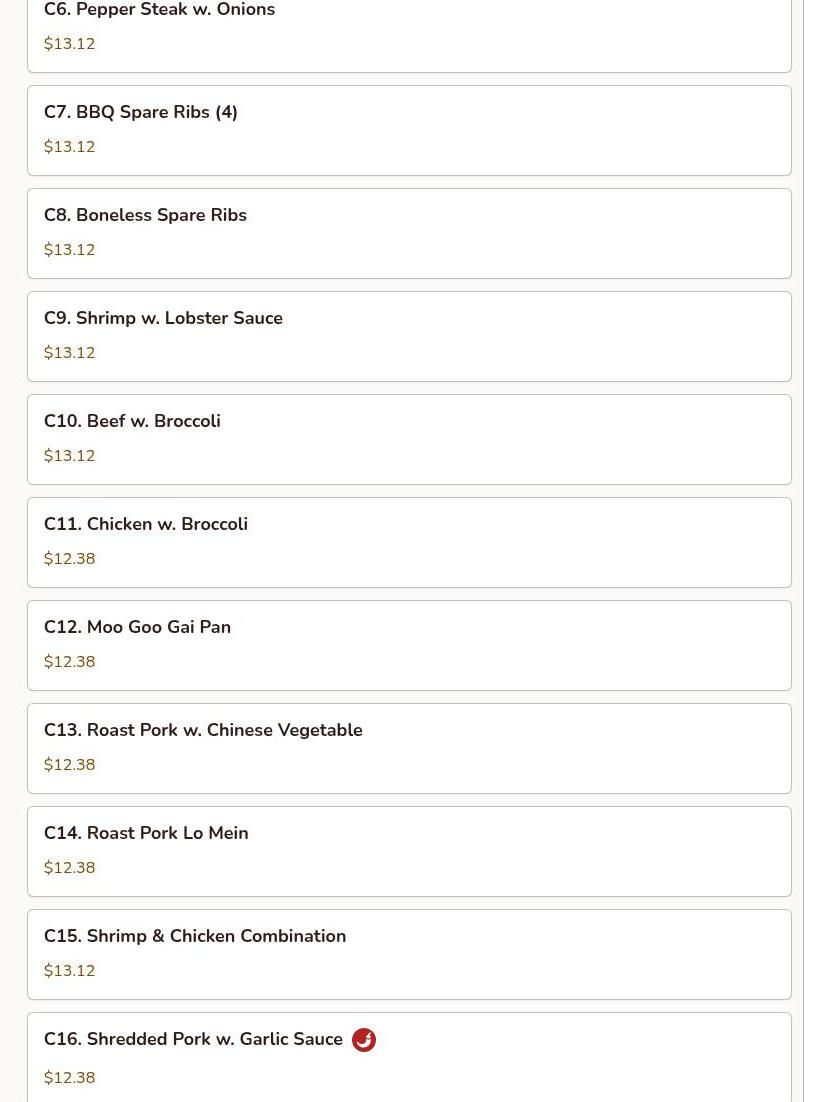 C6. Pepper Steak w. Onions
$13.12

C7. BBQ Spare Ribs (4)
$13.12

C8. Boneless Spare Ribs
$13.12

C9. Shrimp w. Lobster Sauce
$13.12

C10. Beef w. Broccoli
$13.12

C11. Chicken w. Broccoli
$12.38

C12. Moo Goo Gai Pan
$12.38

C13. Roast Pork w. Chinese Vegetable
$12.38

C14. Roast Pork Lo Mein
$12.38

C15. Shrimp & Chicken Combination
$13.12

C16. Shredded Pork w. Garlic Sauce
$12.38